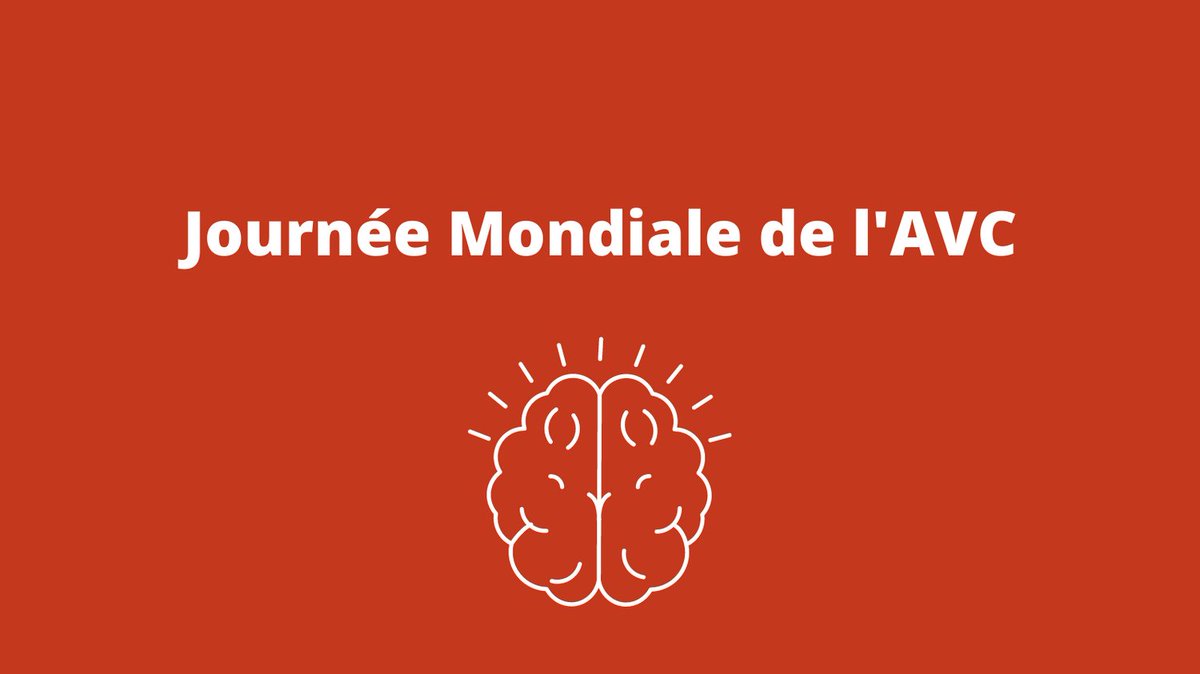 Journée Mondiale de l'AVC